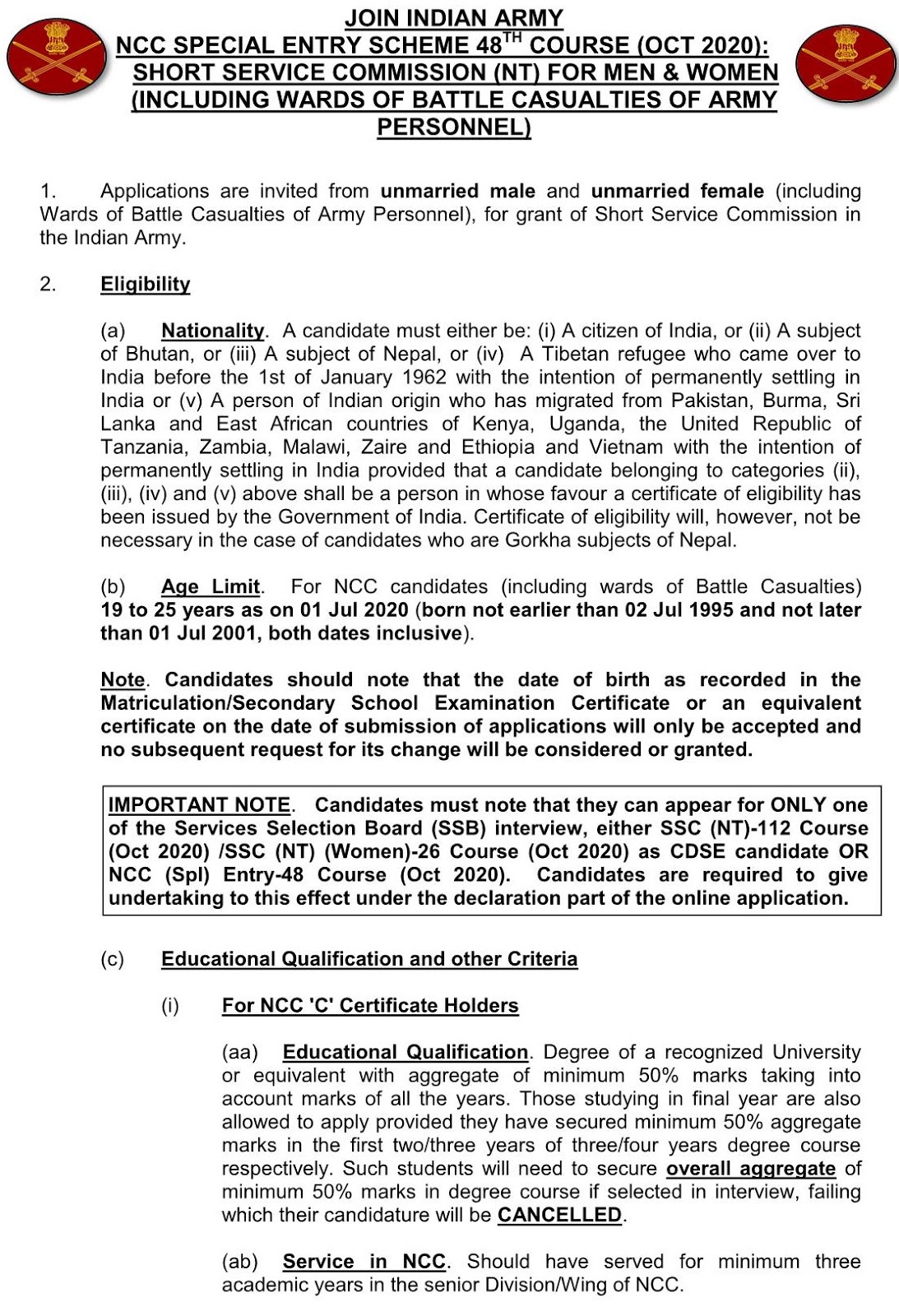 JOIN INDIAN ARMY
NCC SPECIAL ENTRY SCHEME 48$^{TH}$ COURSE (OCT 2020): SHORT SERVICE COMMISSION (NT) FOR MEN & WOMEN (INCLUDING WARDS OF BATTLE CASUALTIES OF ARMY PERSONNEL)

1. Applications are invited from unmarried male and unmarried female (including Wards of Battle Casualties of Army Personnel), for grant of Short Service Commission in the Indian Army.

2. Eligibility

(a) Nationality. A candidate must either be: (i) A citizen of India, or (ii) A subject of Bhutan, or (iii) A subject of Nepal, or (iv) A Tibetan refugee who came over to India before the 1st of January 1962 with the intention of permanently settling in India or (v) A person of Indian origin who has migrated from Pakistan, Burma, Sri Lanka and East African countries of Kenya, Uganda, the United Republic of Tanzania, Zambia, Malawi, Zaire and Ethiopia and Vietnam with the intention of permanently settling in India provided that a candidate belonging to categories (ii), (iii), (iv) and (v) above shall be a person in whose favour a certificate of eligibility has been issued by the Government of India. Certificate of eligibility will, however, not be necessary in the case of candidates who are Gorkha subjects of Nepal.

(b) Age Limit. For NCC candidates (including wards of Battle Casualties) 19 to 25 years as on 01 Jul 2020 (born not earlier than 02 Jul 1995 and not later than 01 Jul 2001, both dates inclusive).

Note. Candidates should note that the date of birth as recorded in the Matriculation/Secondary School Examination Certificate or an equivalent certificate on the date of submission of applications will only be accepted and no subsequent request for its change will be considered or granted.

IMPORTANT NOTE. Candidates must note that they can appear for ONLY one of the Services Selection Board (SSB) interview, either SSC (NT)-112 Course (Oct 2020) /SSC (NT) (Women)-26 Course (Oct 2020) as CDSE candidate OR NCC (Spl) Entry-48 Course (Oct 2020). Candidates are required to give undertaking to this effect under the declaration part of the online application.

(c) Educational Qualification and other Criteria

(i) For NCC 'C' Certificate Holders

(aa) Educational Qualification. Degree of a recognized University or equivalent with aggregate of minimum 50% marks taking into account marks of all the years. Those studying in final year are also allowed to apply provided they have secured minimum 50% aggregate marks in the first two/three years of three/four years degree course respectively. Such students will need to secure overall aggregate of minimum 50% marks in degree course if selected in interview, failing which their candidature will be CANCELLED.

(ab) Service in NCC. Should have served for minimum three academic years in the senior Division/Wing of NCC.